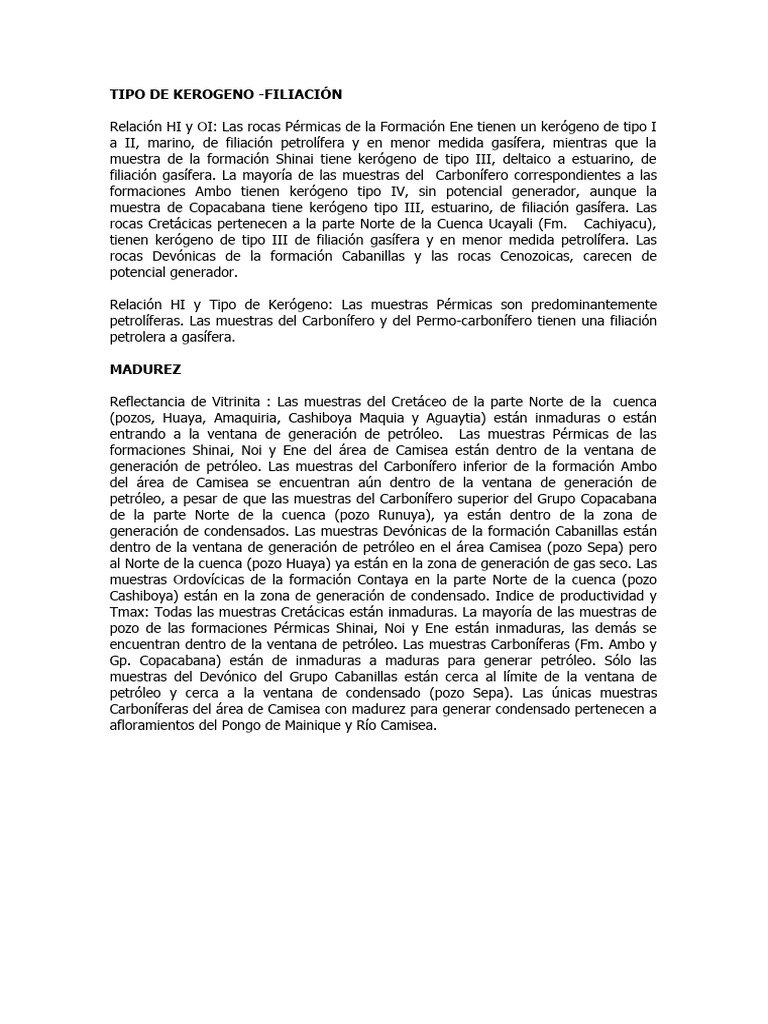 TIPO DE KEROGENO -FILIACIÓN

Relación HI y OI: Las rocas Pérmicas de la Formación Ene tienen un kerógeno de tipo I a II, marino, de filiación petrolífera y en menor medida gasífera, mientras que la muestra de la formación Shinai tiene kerógeno de tipo III, deltaico a estuarino, de filiación gasífera. La mayoría de las muestras del Carbonífero correspondientes a las formaciones Ambo tienen kerógeno tipo IV, sin potencial generador, aunque la muestra de Copacabana tiene kerógeno tipo III, estuarino, de filiación gasífera. Las rocas Cretácicas pertenecen a la parte Norte de la Cuenca Ucayali (Fm. Cachiyacu), tienen kerógeno de tipo III de filiación gasífera y en menor medida petrolífera. Las rocas Devónicas de la formación Cabanillas y las rocas Cenozoicas, carecen de potencial generador.

Relación HI y Tipo de Kerógeno: Las muestras Pérmicas son predominantemente petrolíferas. Las muestras del Carbonífero y del Permo-carbonífero tienen una filiación petrolera a gasífera.

MADUREZ

Reflectancia de Vitrinita : Las muestras del Cretáceo de la parte Norte de la cuenca (pozos, Huaya, Amaquiria, Cashiboya Maquia y Aguaytia) están inmaduras o están entrando a la ventana de generación de petróleo. Las muestras Pérmicas de las formaciones Shinai, Noi y Ene del área de Camisea están dentro de la ventana de generación de petróleo. Las muestras del Carbonífero inferior de la formación Ambo del área de Camisea se encuentran aún dentro de la ventana de generación de petróleo, a pesar de que las muestras del Carbonífero superior del Grupo Copacabana de la parte Norte de la cuenca (pozo Runuya), ya están dentro de la zona de generación de condensados. Las muestras Devónicas de la formación Cabanillas están dentro de la ventana de generación de petróleo en el área Camisea (pozo Sepa) pero al Norte de la cuenca (pozo Huaya) ya están en la zona de generación de gas seco. Las muestras Ordovícicas de la formación Contaya en la parte Norte de la cuenca (pozo Cashiboya) están en la zona de generación de condensado. Indice de productividad y Tmax: Todas las muestras Cretácicas están inmaduras. La mayoría de las muestras de pozo de las formaciones Pérmicas Shinai, Noi y Ene están inmaduras, las demás se encuentran dentro de la ventana de petróleo. Las muestras Carboníferas (Fm. Ambo y Gp. Copacabana) están de inmaduras a maduras para generar petróleo. Sólo las muestras del Devónico del Grupo Cabanillas están cerca al límite de la ventana de petróleo y cerca a la ventana de condensado (pozo Sepa). Las únicas muestras Carboníferas del área de Camisea con madurez para generar condensado pertenecen a afloramientos del Pongo de Mainique y Río Camisea.